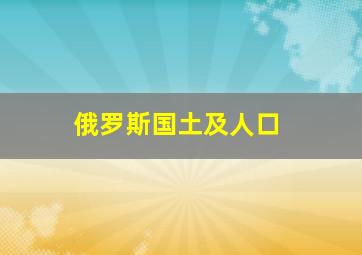 俄罗斯国土及人口